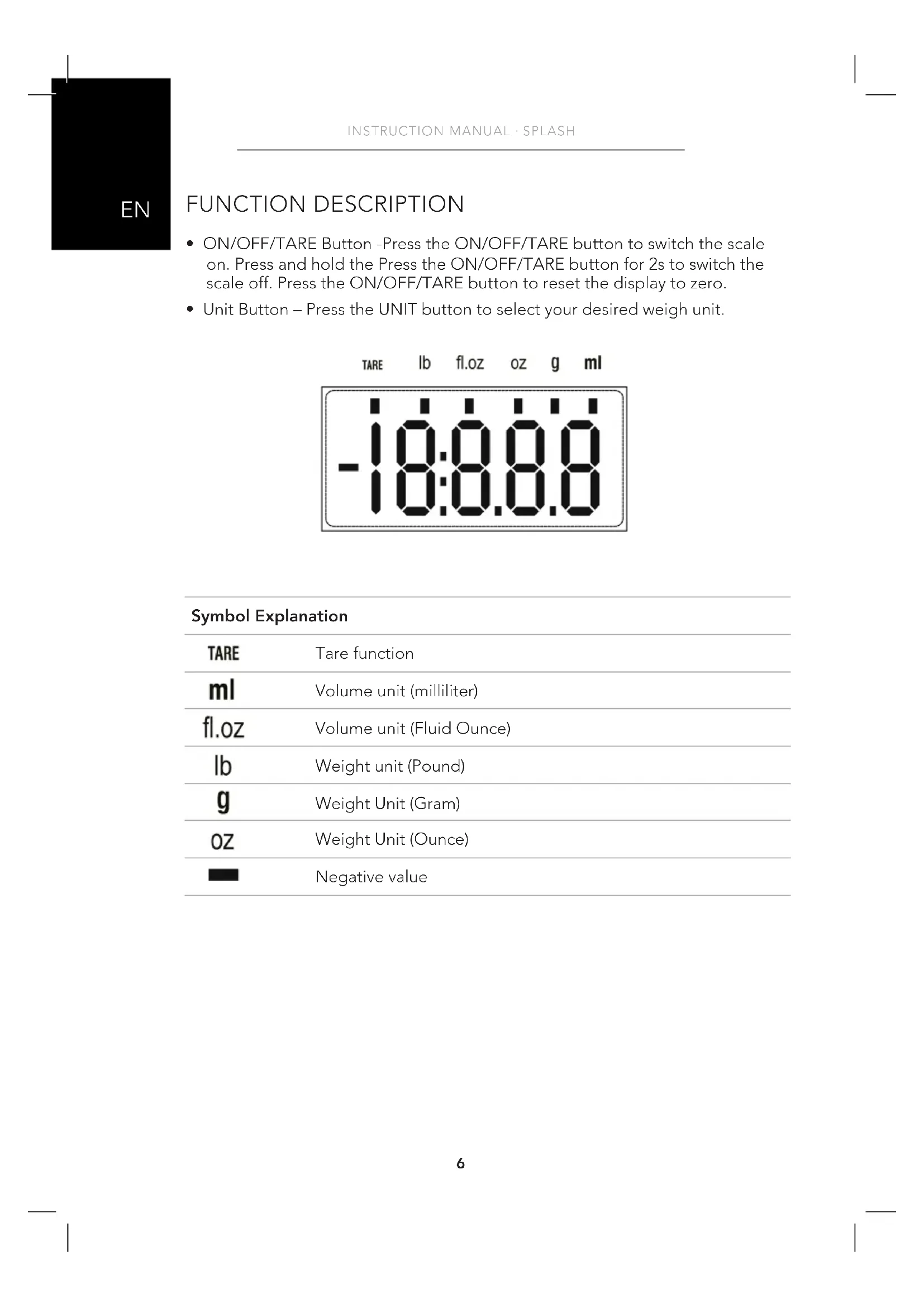 INSTRUCTION MANUAL · SPLASH

EN

FUNCTION DESCRIPTION

• ON/OFF/TARE Button -Press the ON/OFF/TARE button to switch the scale on. Press and hold the Press the ON/OFF/TARE button for 2s to switch the scale off. Press the ON/OFF/TARE button to reset the display to zero.

• Unit Button – Press the UNIT button to select your desired weigh unit.

TARE lb fl.oz oz g ml

-18:8.8.8

| Symbol Explanation | |
|---|---|
| TARE | Tare function |
| ml | Volume unit (milliliter) |
| fl.oz | Volume unit (Fluid Ounce) |
| lb | Weight unit (Pound) |
| g | Weight Unit (Gram) |
| oz | Weight Unit (Ounce) |
| ▬ | Negative value |

6